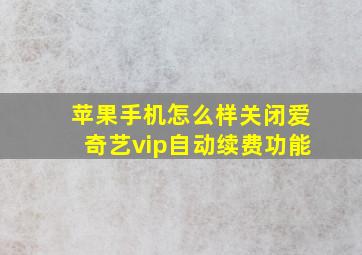 苹果手机怎么样关闭爱奇艺vip自动续费功能